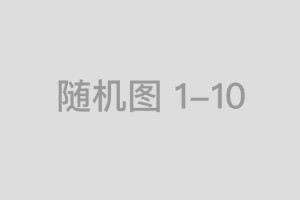 随机图 1–10